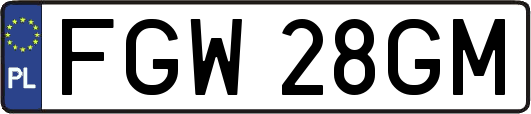 PL
FGW 28GM